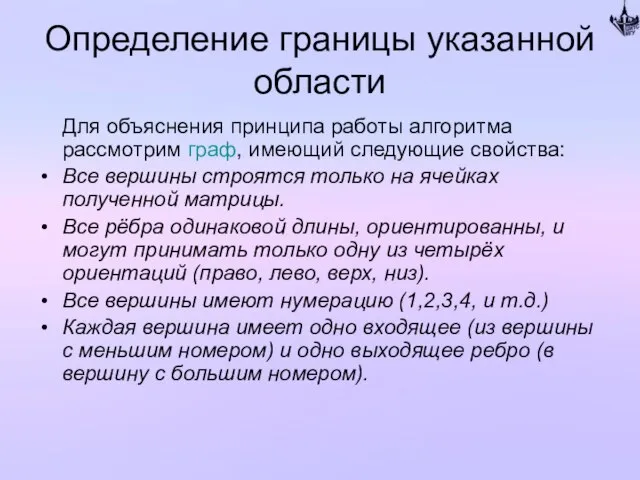 Определение границы указанной области

Для объяснения принципа работы алгоритма рассмотрим граф, имеющий следующие свойства:

• Все вершины строятся только на ячейках полученной матрицы.
• Все рёбра одинаковой длины, ориентированны, и могут принимать только одну из четырёх ориентаций (право, лево, верх, низ).
• Все вершины имеют нумерацию (1,2,3,4, и т.д.)
• Каждая вершина имеет одно входящее (из вершины с меньшим номером) и одно выходящее ребро (в вершину с большим номером).